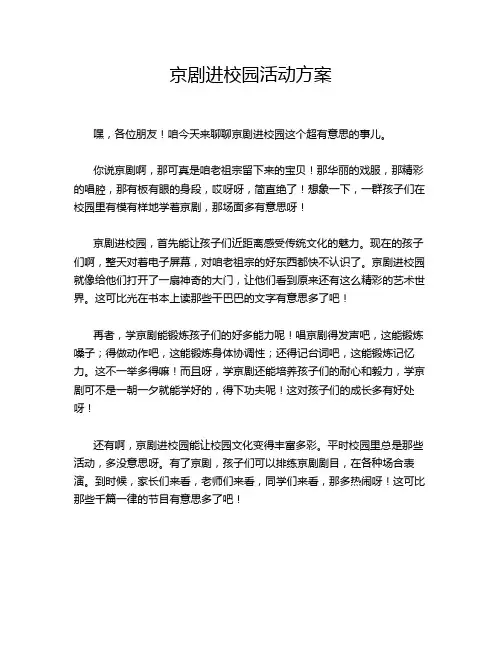 京剧进校园活动方案

嘿，各位朋友！咱今天来聊聊京剧进校园这个超有意思的事儿。

你说京剧啊，那可真是咱老祖宗留下来的宝贝！那华丽的戏服，那精彩的唱腔，那有板有眼的身段，哎呀呀，简直绝了！想象一下，一群孩子们在校园里有模有样地学着京剧，那场面多有意思呀！

京剧进校园，首先能让孩子们近距离感受传统文化的魅力。现在的孩子们啊，整天对着电子屏幕，对咱老祖宗的好东西都快不认识了。京剧进校园就像给他们打开了一扇神奇的大门，让他们看到原来还有这么精彩的艺术世界。这可比光在书本上读那些干巴巴的文字有意思多了吧！

再者，学京剧能锻炼孩子们的好多能力呢！唱京剧得发声吧，这能锻炼嗓子；得做动作吧，这能锻炼身体协调性；还得记台词吧，这能锻炼记忆力。这不一举多得嘛！而且呀，学京剧还能培养孩子们的耐心和毅力，学京剧可不是一朝一夕就能学好的，得下功夫呢！这对孩子们的成长多有好处呀！

还有啊，京剧进校园能让校园文化变得丰富多彩。平时校园里总是那些活动，多没意思呀。有了京剧，孩子们可以排练京剧剧目，在各种场合表演。到时候，家长们来看，老师们来看，同学们来看，那多热闹呀！这可比那些千篇一律的节目有意思多了吧！